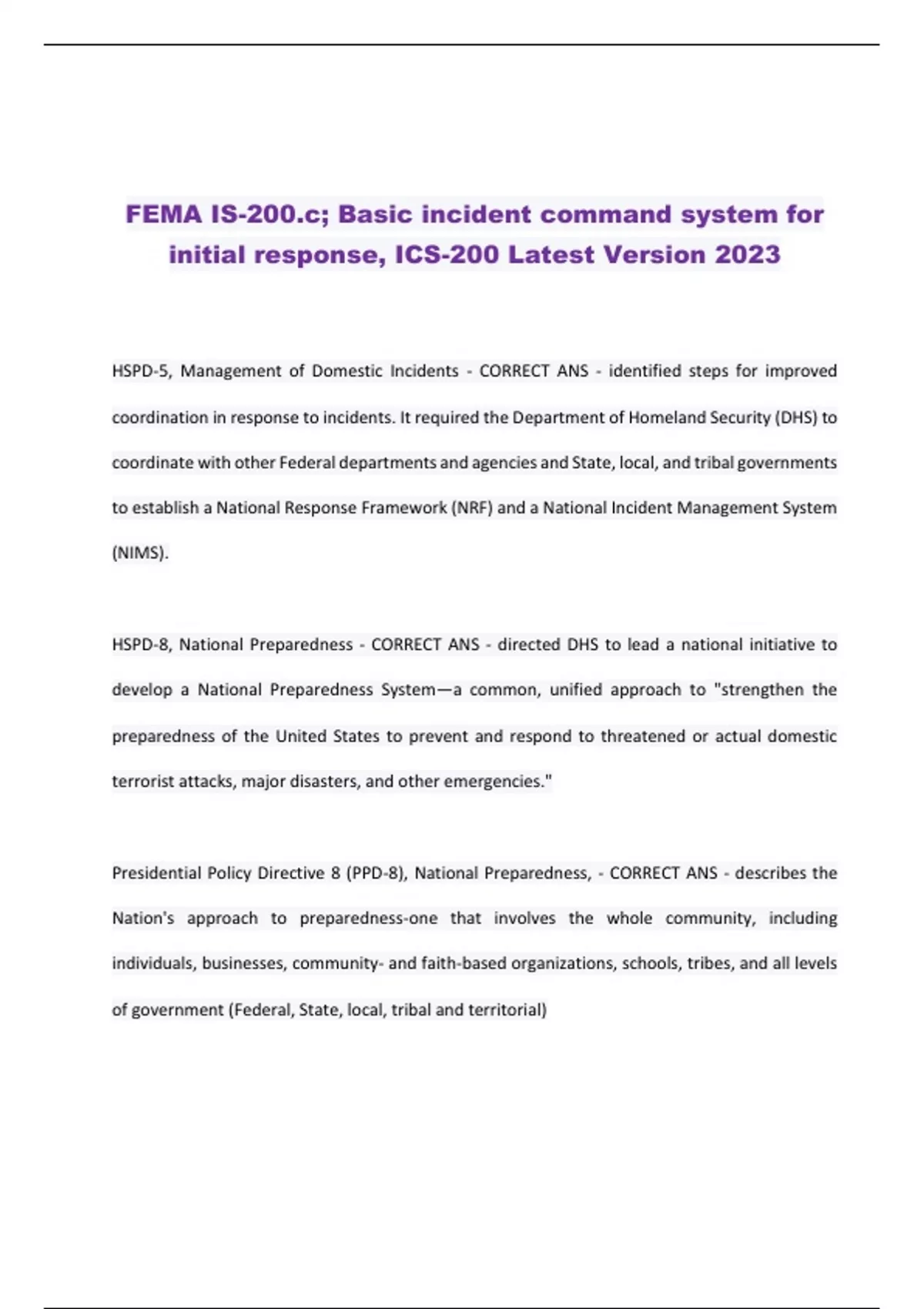 FEMA IS-200.c; Basic incident command system for initial response, ICS-200 Latest Version 2023

HSPD-5, Management of Domestic Incidents - CORRECT ANS - identified steps for improved coordination in response to incidents. It required the Department of Homeland Security (DHS) to coordinate with other Federal departments and agencies and State, local, and tribal governments to establish a National Response Framework (NRF) and a National Incident Management System (NIMS).

HSPD-8, National Preparedness - CORRECT ANS - directed DHS to lead a national initiative to develop a National Preparedness System—a common, unified approach to "strengthen the preparedness of the United States to prevent and respond to threatened or actual domestic terrorist attacks, major disasters, and other emergencies."

Presidential Policy Directive 8 (PPD-8), National Preparedness, - CORRECT ANS - describes the Nation's approach to preparedness-one that involves the whole community, including individuals, businesses, community- and faith-based organizations, schools, tribes, and all levels of government (Federal, State, local, tribal and territorial)